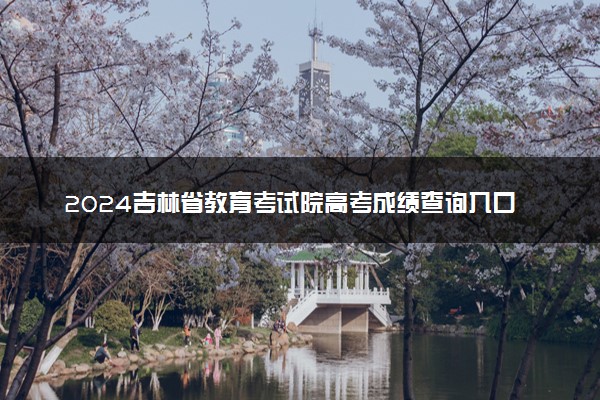 2024吉林省教育考试院高考成绩查询入口